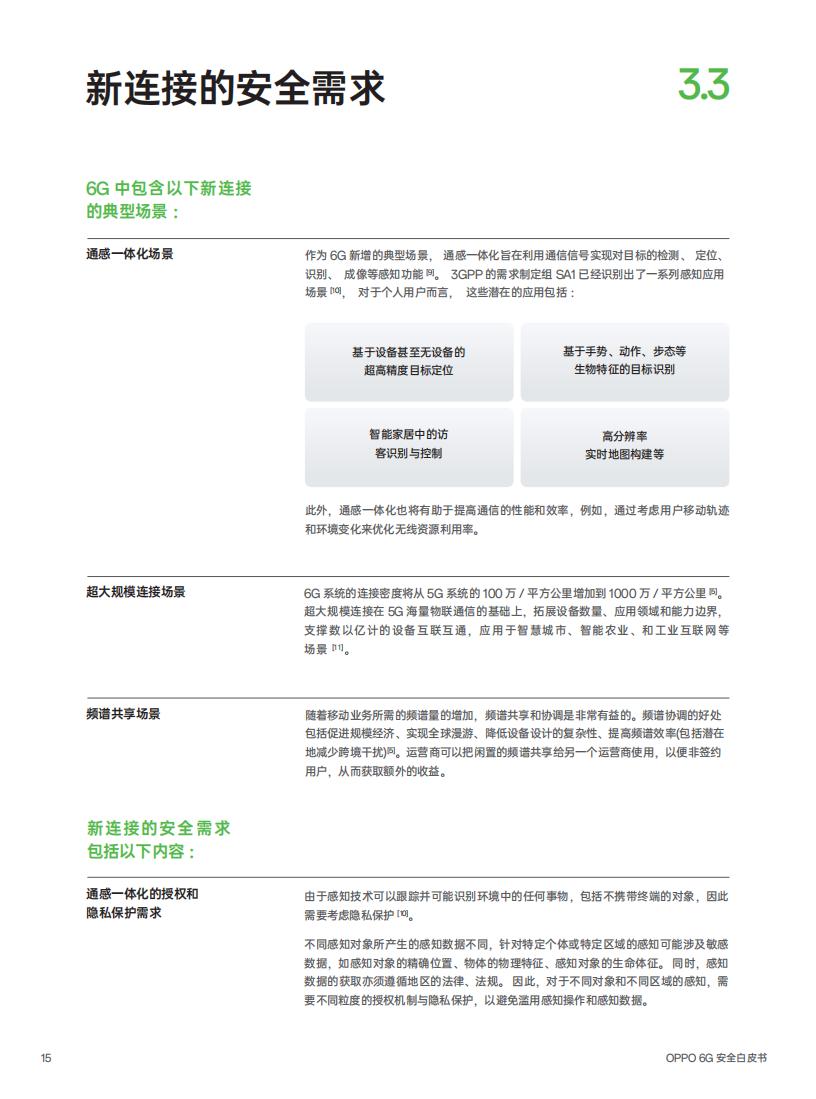 新连接的安全需求

3.3

6G 中包含以下新连接的典型场景：

通感一体化场景

作为 6G 新增的典型场景，通感一体化旨在利用通信信号实现对目标的检测、定位、识别、成像等感知功能 [9]。3GPP 的需求制定组 SA1 已经识别出了一系列感知应用场景 [10]，对于个人用户而言，这些潜在的应用包括：

基于设备甚至无设备的超高精度目标定位

基于手势、动作、步态等生物特征的目标识别

智能家居中的访客识别与控制

高分辨率实时地图构建等

此外，通感一体化也将有助于提高通信的性能和效率，例如，通过考虑用户移动轨迹和环境变化来优化无线资源利用率。

超大规模连接场景

6G 系统的连接密度将从 5G 系统的 100 万 / 平方公里增加到 1000 万 / 平方公里 [5]。超大规模连接在 5G 海量物联通信的基础上，拓展设备数量、应用领域和能力边界，支撑数以亿计的设备互联互通，应用于智慧城市、智能农业、和工业互联网等场景 [11]。

频谱共享场景

随着移动业务所需的频谱量的增加，频谱共享和协调是非常有益的。频谱协调的好处包括促进规模经济、实现全球漫游、降低设备设计的复杂性、提高频谱效率(包括潜在地减少跨境干扰)[5]。运营商可以把闲置的频谱共享给另一个运营商使用，以便非签约用户，从而获取额外的收益。

新连接的安全需求包括以下内容：

通感一体化的授权和隐私保护需求

由于感知技术可以跟踪并可能识别环境中的任何事物，包括不携带终端的对象，因此需要考虑隐私保护 [10]。

不同感知对象所产生的感知数据不同，针对特定个体或特定区域的感知可能涉及敏感数据，如感知对象的精确位置、物体的物理特征、感知对象的生命体征。同时，感知数据的获取亦须遵循地区的法律、法规。因此，对于不同对象和不同区域的感知，需要不同粒度的授权机制与隐私保护，以避免滥用感知操作和感知数据。

15

OPPO 6G 安全白皮书